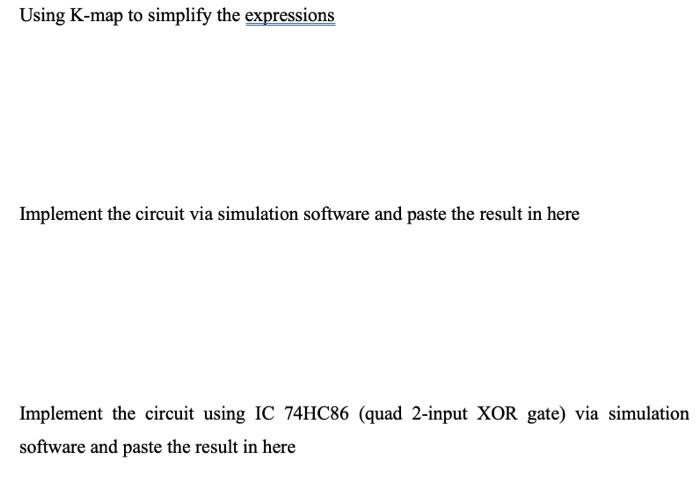 Using K-map to simplify the expressions

Implement the circuit via simulation software and paste the result in here

Implement the circuit using IC 74HC86 (quad 2-input XOR gate) via simulation software and paste the result in here